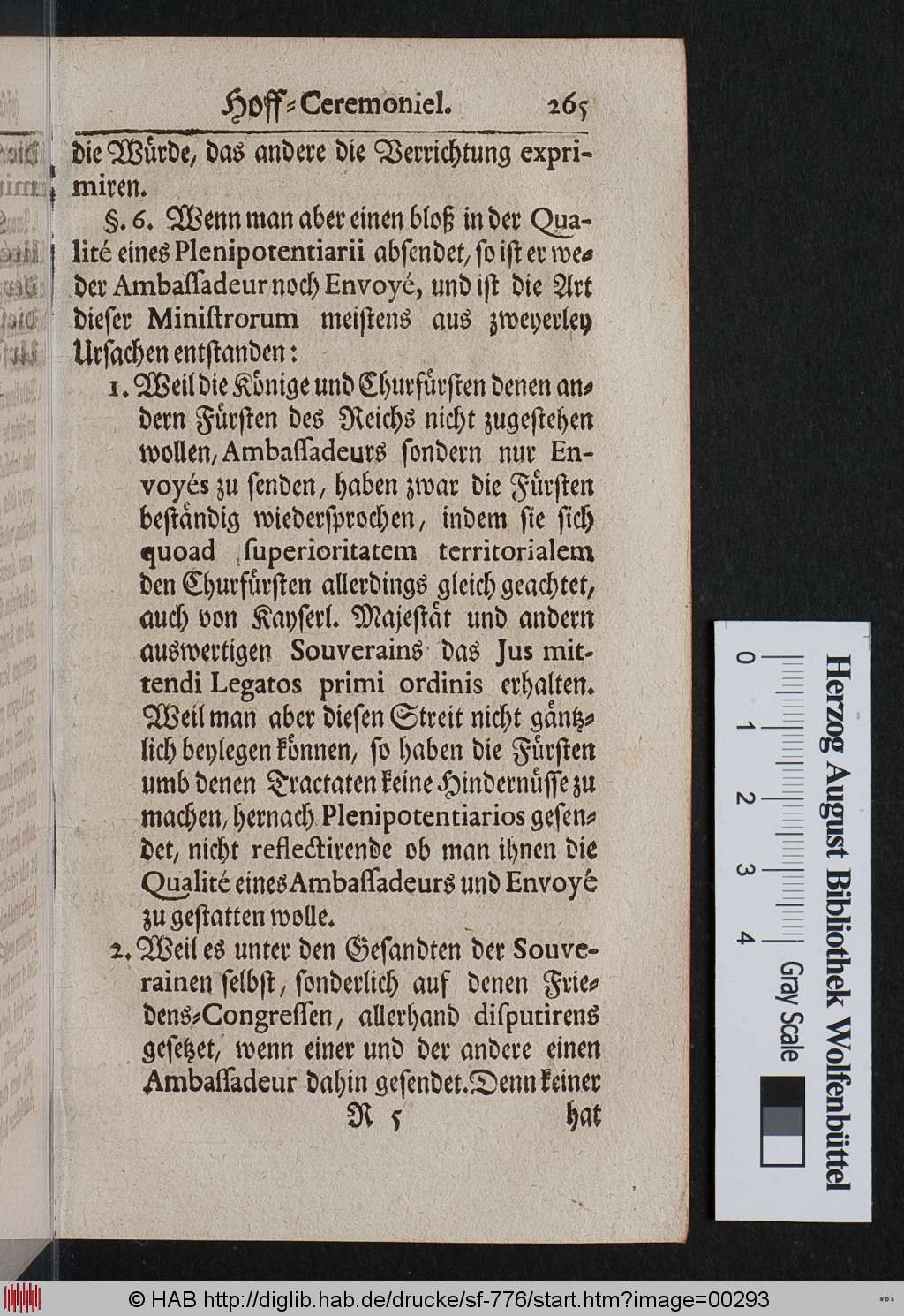 Hoff-Ceremoniel. 265

die Würde, das andere die Verrichtung exprimiren.

§. 6. Wenn man aber einen bloß in der Qualité eines Plenipotentiarii absendet, so ist er weder Ambassadeur noch Envoyé, und ist die Art dieser Ministrorum meistens aus zweyerley Ursachen entstanden:

1. Weil die Könige und Churfürsten denen andern Fürsten des Reichs nicht zugestehen wollen, Ambassadeurs sondern nur Envoyés zu senden, haben zwar die Fürsten beständig wiedersprochen, indem sie sich quoad superioritatem territorialem den Churfürsten allerdings gleich geachtet, auch von Kayserl. Majestät und andern auswertigen Souverains das Jus mittendi Legatos primi ordinis erhalten. Weil man aber diesen Streit nicht gäntzlich beylegen können, so haben die Fürsten umb denen Tractaten keine Hindernüsse zu machen, hernach Plenipotentiarios gesendet, nicht reflectirende ob man ihnen die Qualité eines Ambassadeurs und Envoyé zu gestatten wolle.

2. Weil es unter den Gesandten der Souverainen selbst, sonderlich auf denen Friedens-Congressen, allerhand disputirens gesetzet, wenn einer und der andere einen Ambassadeur dahin gesendet. Denn keiner

R 5 hat

Herzog August Bibliothek Wolfenbüttel
0 1 2 3 4
Gray Scale

© HAB http://diglib.hab.de/drucke/sf-776/start.htm?image=00293